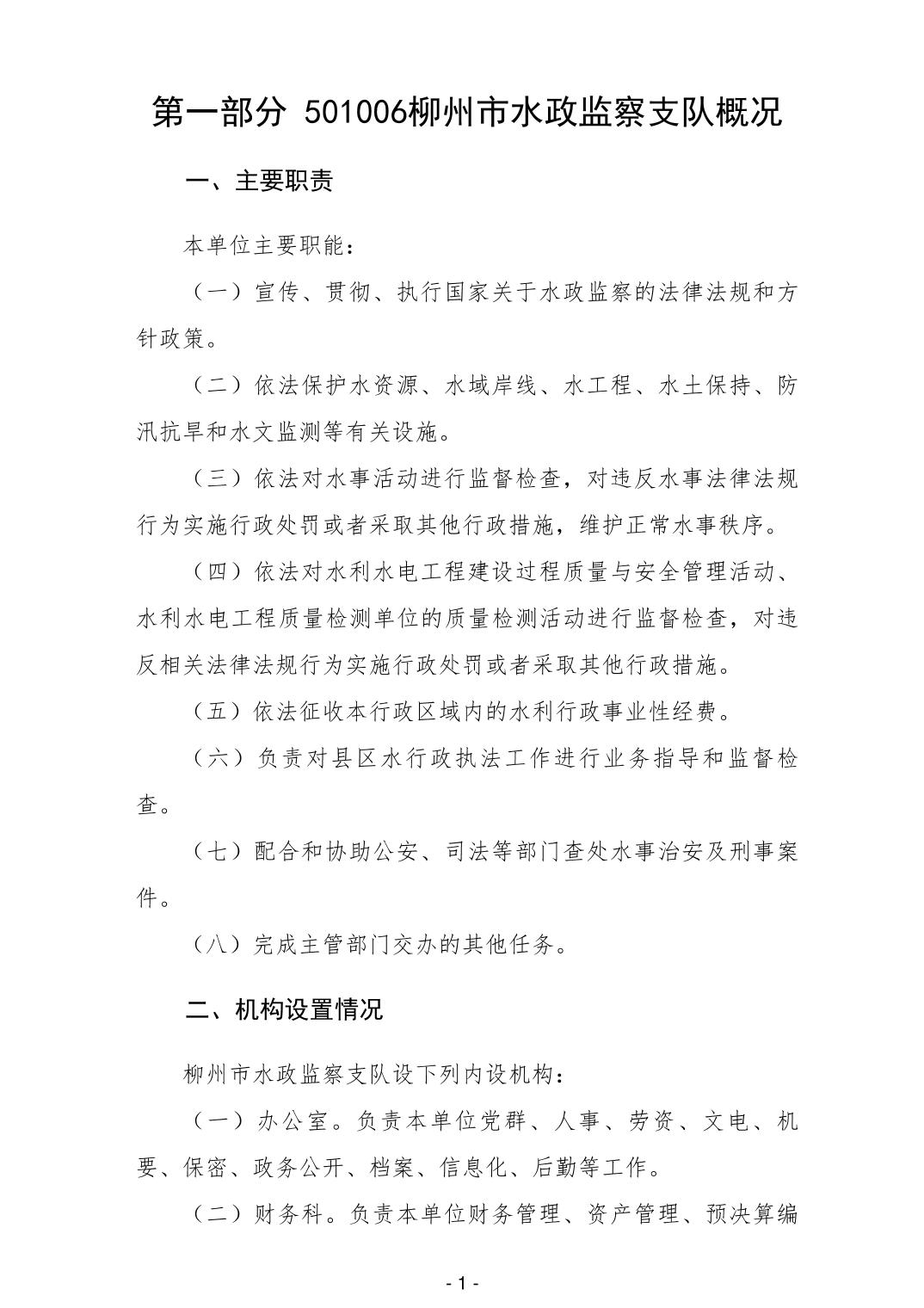 第一部分 501006柳州市水政监察支队概况

一、主要职责

本单位主要职能：

（一）宣传、贯彻、执行国家关于水政监察的法律法规和方针政策。

（二）依法保护水资源、水域岸线、水工程、水土保持、防汛抗旱和水文监测等有关设施。

（三）依法对水事活动进行监督检查，对违反水事法律法规行为实施行政处罚或者采取其他行政措施，维护正常水事秩序。

（四）依法对水利水电工程建设过程质量与安全管理活动、水利水电工程质量检测单位的质量检测活动进行监督检查，对违反相关法律法规行为实施行政处罚或者采取其他行政措施。

（五）依法征收本行政区域内的水利行政事业性经费。

（六）负责对县区水行政执法工作进行业务指导和监督检查。

（七）配合和协助公安、司法等部门查处水事治安及刑事案件。

（八）完成主管部门交办的其他任务。

二、机构设置情况

柳州市水政监察支队设下列内设机构：

（一）办公室。负责本单位党群、人事、劳资、文电、机要、保密、政务公开、档案、信息化、后勤等工作。

（二）财务科。负责本单位财务管理、资产管理、预决算编

- 1 -